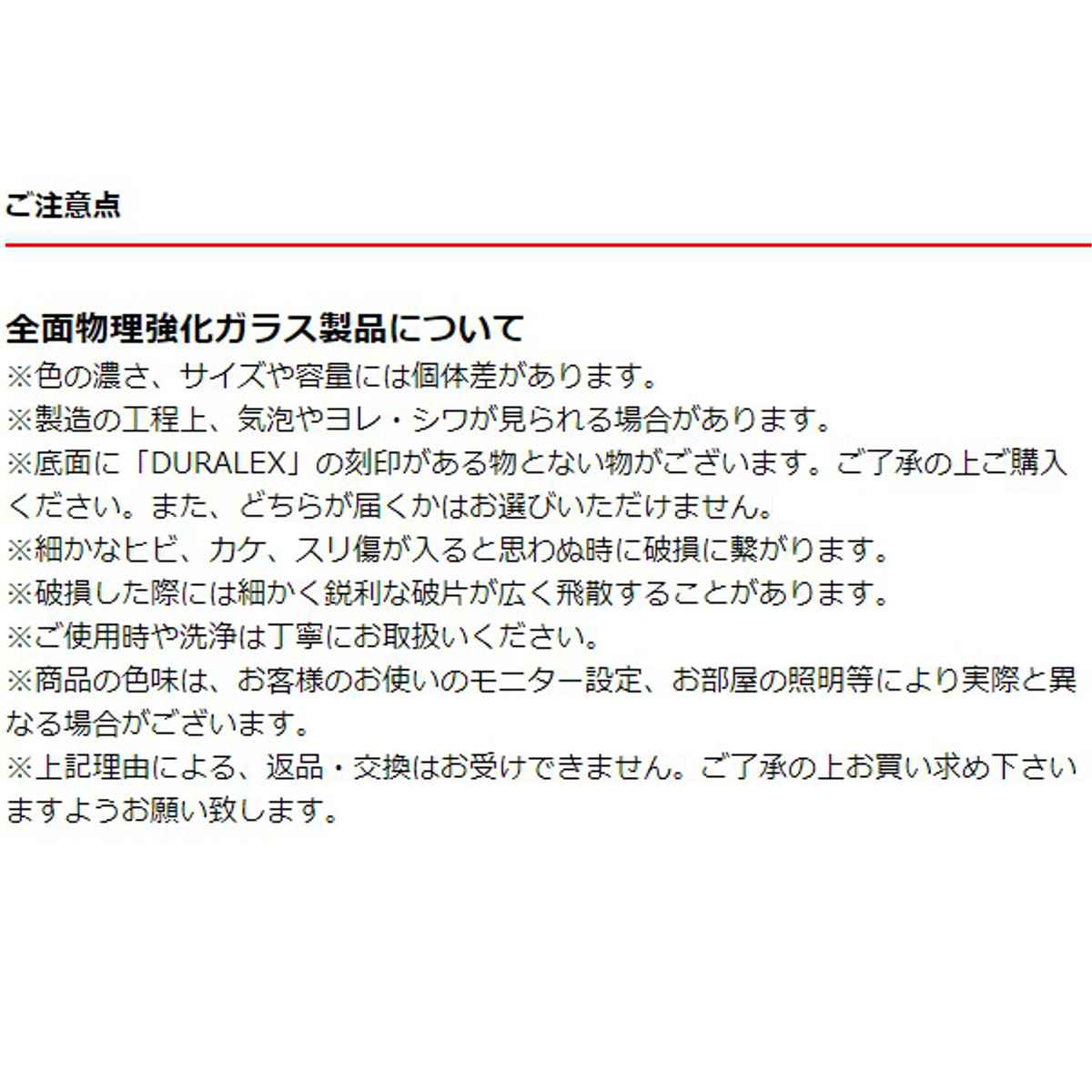 ご注意点

全面物理強化ガラス製品について
※色の濃さ、サイズや容量には個体差があります。
※製造の工程上、気泡やヨレ・シワが見られる場合があります。
※底面に「DURALEX」の刻印がある物とない物がございます。ご了承の上ご購入ください。また、どちらが届くかはお選びいただけません。
※細かなヒビ、カケ、スリ傷が入ると思わぬ時に破損に繋がります。
※破損した際には細かく鋭利な破片が広く飛散することがあります。
※ご使用時や洗浄は丁寧にお取扱いください。
※商品の色味は、お客様のお使いのモニター設定、お部屋の照明等により実際と異なる場合がございます。
※上記理由による、返品・交換はお受けできません。ご了承の上お買い求め下さいますようお願い致します。